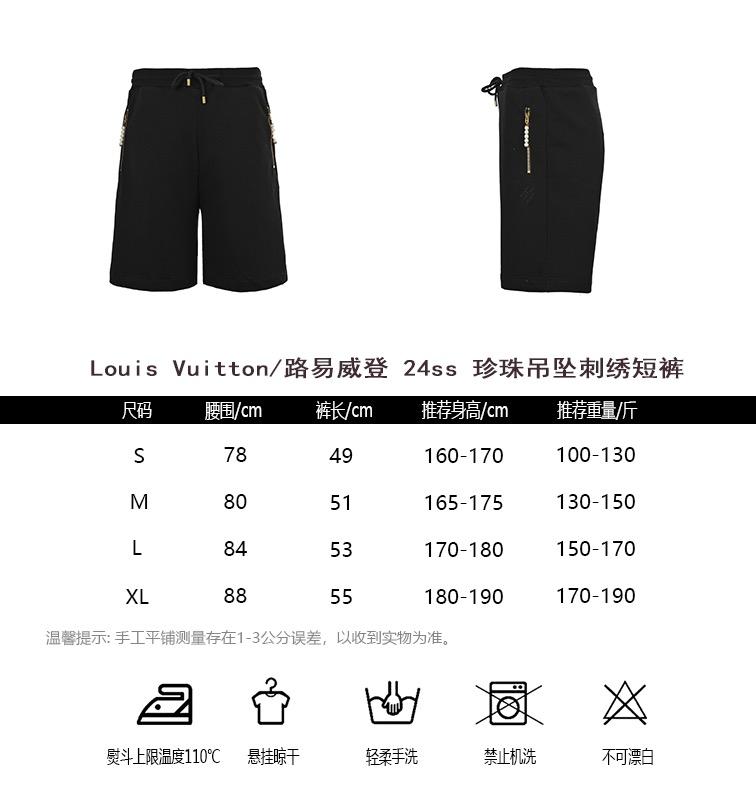 Louis Vuitton/路易威登 24ss 珍珠吊坠刺绣短裤

| 尺码 | 腰围/cm | 裤长/cm | 推荐身高/cm | 推荐重量/斤 |
|---|---|---|---|---|
| S | 78 | 49 | 160-170 | 100-130 |
| M | 80 | 51 | 165-175 | 130-150 |
| L | 84 | 53 | 170-180 | 150-170 |
| XL | 88 | 55 | 180-190 | 170-190 |

温馨提示: 手工平铺测量存在1-3公分误差，以收到实物为准。

熨斗上限温度110℃

悬挂晾干

轻柔手洗

禁止机洗

不可漂白